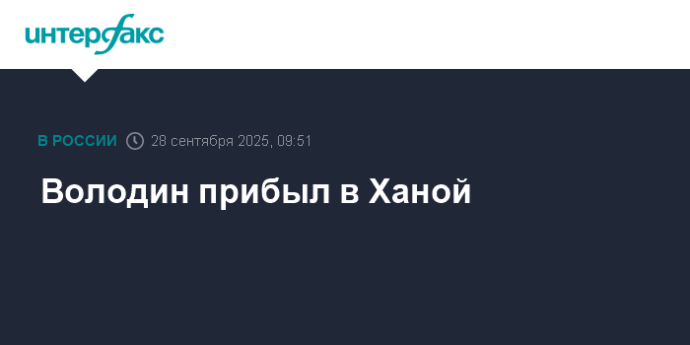 интерфакс

В РОССИИ 28 сентября 2025, 09:51

Володин прибыл в Ханой